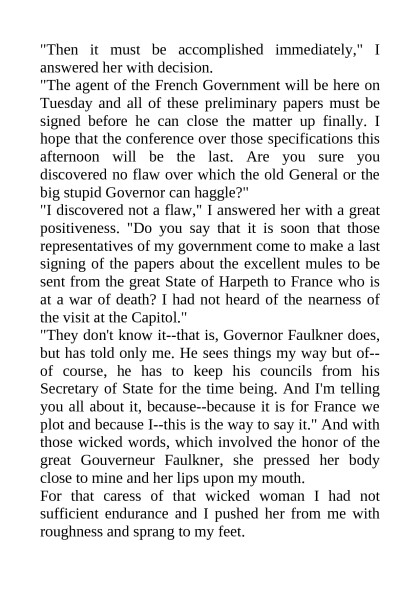 "Then it must be accomplished immediately," I answered her with decision.

"The agent of the French Government will be here on Tuesday and all of these preliminary papers must be signed before he can close the matter up finally. I hope that the conference over those specifications this afternoon will be the last. Are you sure you discovered no flaw over which the old General or the big stupid Governor can haggle?"

"I discovered not a flaw," I answered her with a great positiveness. "Do you say that it is soon that those representatives of my government come to make a last signing of the papers about the excellent mules to be sent from the great State of Harpeth to France who is at a war of death? I had not heard of the nearness of the visit at the Capitol."

"They don't know it--that is, Governor Faulkner does, but has told only me. He sees things my way but of--of course, he has to keep his councils from his Secretary of State for the time being. And I'm telling you all about it, because--because it is for France we plot and because I--this is the way to say it." And with those wicked words, which involved the honor of the great Gouverneur Faulkner, she pressed her body close to mine and her lips upon my mouth.

For that caress of that wicked woman I had not sufficient endurance and I pushed her from me with roughness and sprang to my feet.